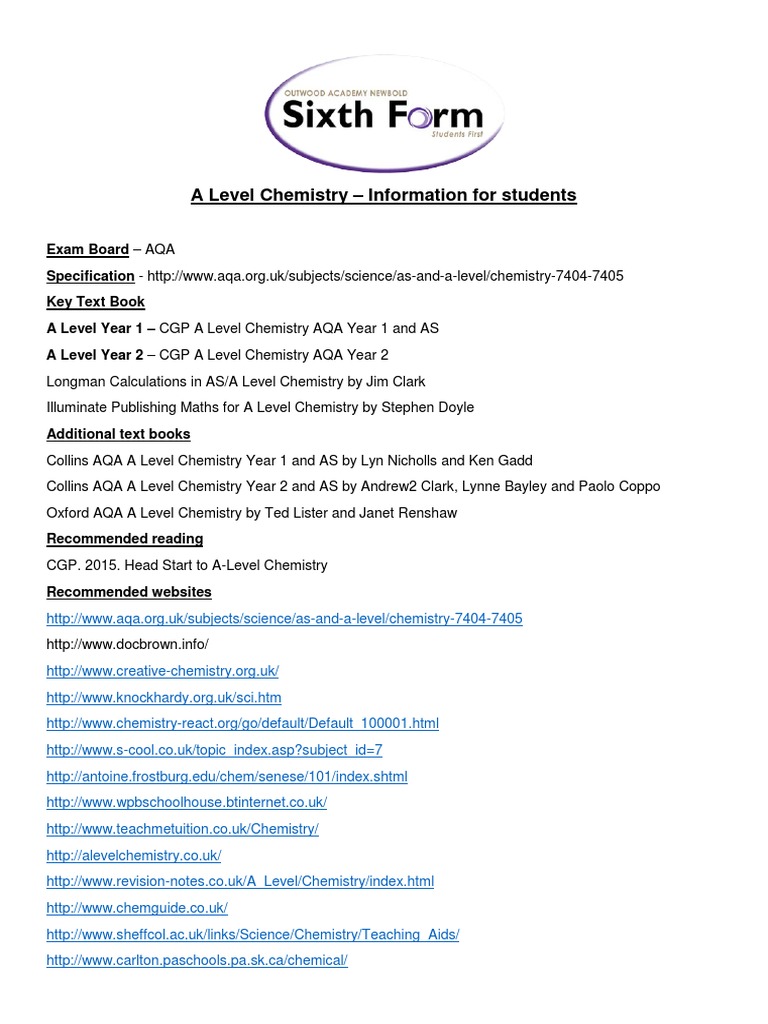 OUTWOOD ACADEMY NEWBOLD
Sixth Form
Students First

A Level Chemistry – Information for students

Exam Board – AQA

Specification - http://www.aqa.org.uk/subjects/science/as-and-a-level/chemistry-7404-7405

Key Text Book

A Level Year 1 – CGP A Level Chemistry AQA Year 1 and AS

A Level Year 2 – CGP A Level Chemistry AQA Year 2

Longman Calculations in AS/A Level Chemistry by Jim Clark

Illuminate Publishing Maths for A Level Chemistry by Stephen Doyle

Additional text books

Collins AQA A Level Chemistry Year 1 and AS by Lyn Nicholls and Ken Gadd

Collins AQA A Level Chemistry Year 2 and AS by Andrew2 Clark, Lynne Bayley and Paolo Coppo

Oxford AQA A Level Chemistry by Ted Lister and Janet Renshaw

Recommended reading

CGP. 2015. Head Start to A-Level Chemistry

Recommended websites

http://www.aqa.org.uk/subjects/science/as-and-a-level/chemistry-7404-7405

http://www.docbrown.info/

http://www.creative-chemistry.org.uk/

http://www.knockhardy.org.uk/sci.htm

http://www.chemistry-react.org/go/default/Default_100001.html

http://www.s-cool.co.uk/topic_index.asp?subject_id=7

http://antoine.frostburg.edu/chem/senese/101/index.shtml

http://www.wpbschoolhouse.btinternet.co.uk/

http://www.teachmetuition.co.uk/Chemistry/

http://alevelchemistry.co.uk/

http://www.revision-notes.co.uk/A_Level/Chemistry/index.html

http://www.chemguide.co.uk/

http://www.sheffcol.ac.uk/links/Science/Chemistry/Teaching_Aids/

http://www.carlton.paschools.pa.sk.ca/chemical/